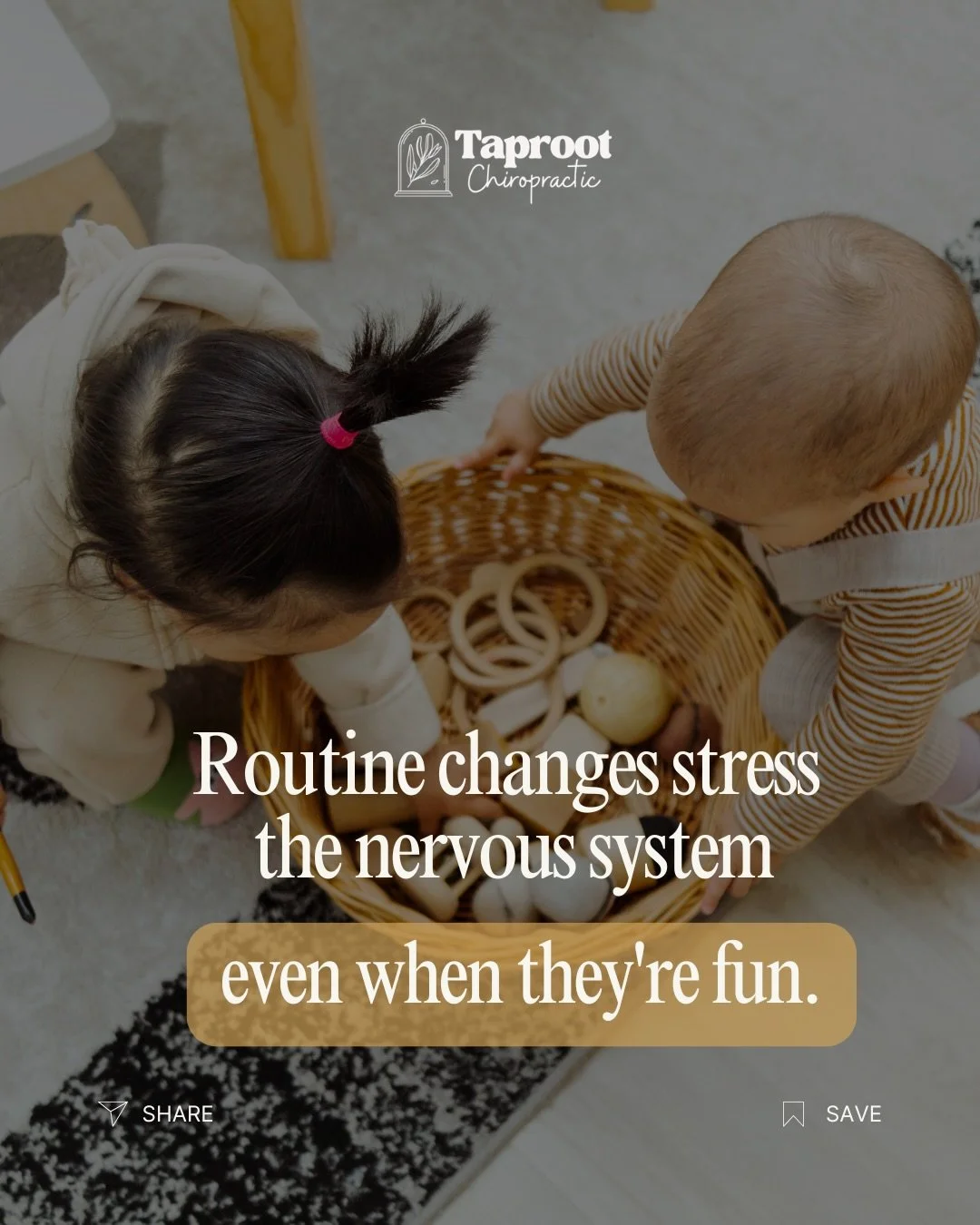 Taproot
Chiropractic

Routine changes stress the nervous system

even when they're fun.

SHARE

SAVE